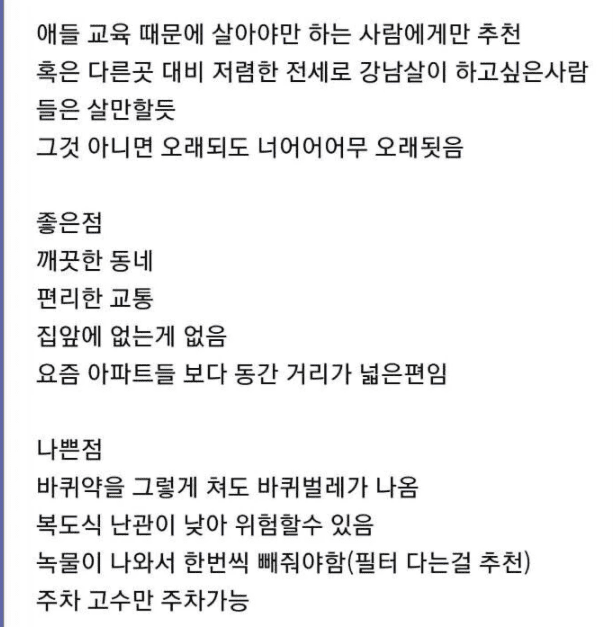 애들 교육 때문에 살아야만 하는 사람에게만 추천
혹은 다른곳 대비 저렴한 전세로 강남살이 하고싶은사람들은 살만할듯
그것 아니면 오래되도 너어어어무 오래됫음

좋은점
깨끗한 동네
편리한 교통
집앞에 없는게 없음
요즘 아파트들 보다 동간 거리가 넓은편임

나쁜점
바퀴약을 그렇게 쳐도 바퀴벌레가 나옴
복도식 난관이 낮아 위험할수 있음
녹물이 나와서 한번씩 빼줘야함(필터 다는걸 추천)
주차 고수만 주차가능